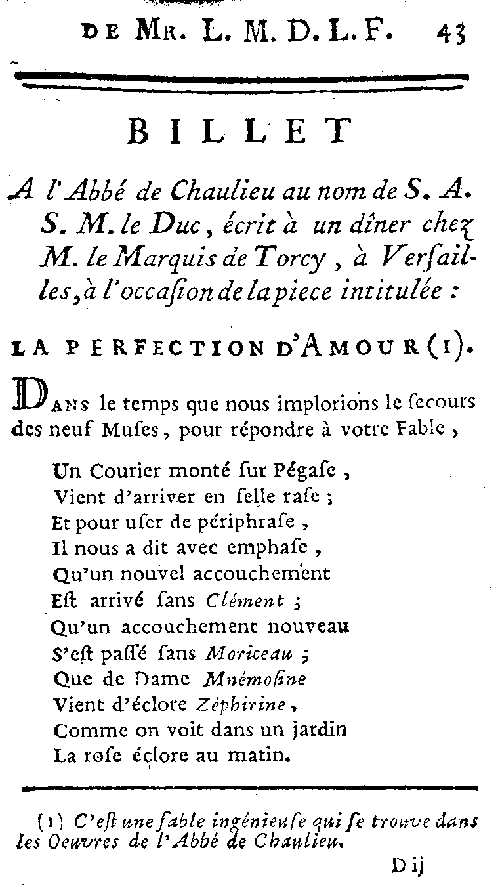 DE MR. L. M. D. L. F. 43

BILLET

A l'Abbé de Chaulieu au nom de S. A. S. M. le Duc, écrit à un dîner chez M. le Marquis de Torcy, à Versailles, à l'occasion de la piece intitulée :

LA PERFECTION D'AMOUR (1).

DANS le temps que nous implorions le secours des neuf Muses, pour répondre à votre Fable,

Un Courier monté sur Pégase,
Vient d'arriver en selle rase ;
Et pour user de périphrase,
Il nous a dit avec emphase,
Qu'un nouvel accouchement
Est arrivé sans Clément ;
Qu'un accouchement nouveau
S'est passé sans Moriceau ;
Que de Dame Mnémosine
Vient d'éclore Zéphirine,
Comme on voit dans un jardin
La rose éclore au matin.

(1) C'est une fable ingénieuse qui se trouve dans les Oeuvres de l'Abbé de Chaulieu.

D ij